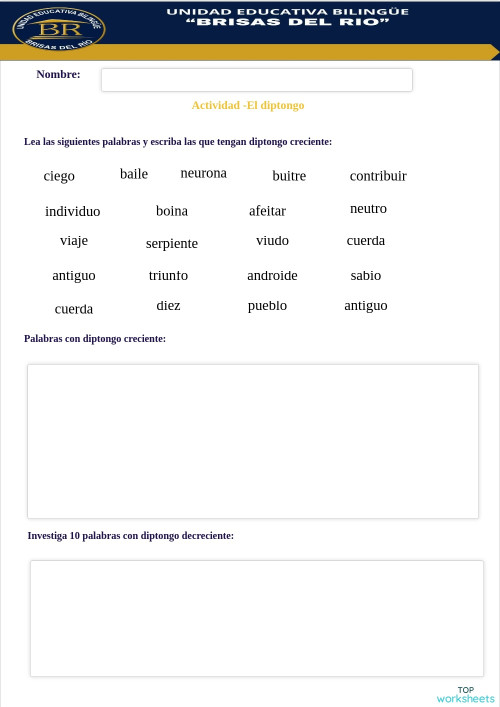 UNIDAD EDUCATIVA BILINGÜE BR BRISAS DEL RIO

UNIDAD EDUCATIVA BILINGÜE
"BRISAS DEL RIO"

Nombre:

Actividad -El diptongo

Lea las siguientes palabras y escriba las que tengan diptongo creciente:

ciego baile neurona buitre contribuir

individuo boina afeitar neutro

viaje serpiente viudo cuerda

antiguo triunfo androide sabio

cuerda diez pueblo antiguo

Palabras con diptongo creciente:

Investiga 10 palabras con diptongo decreciente:

TOP worksheets